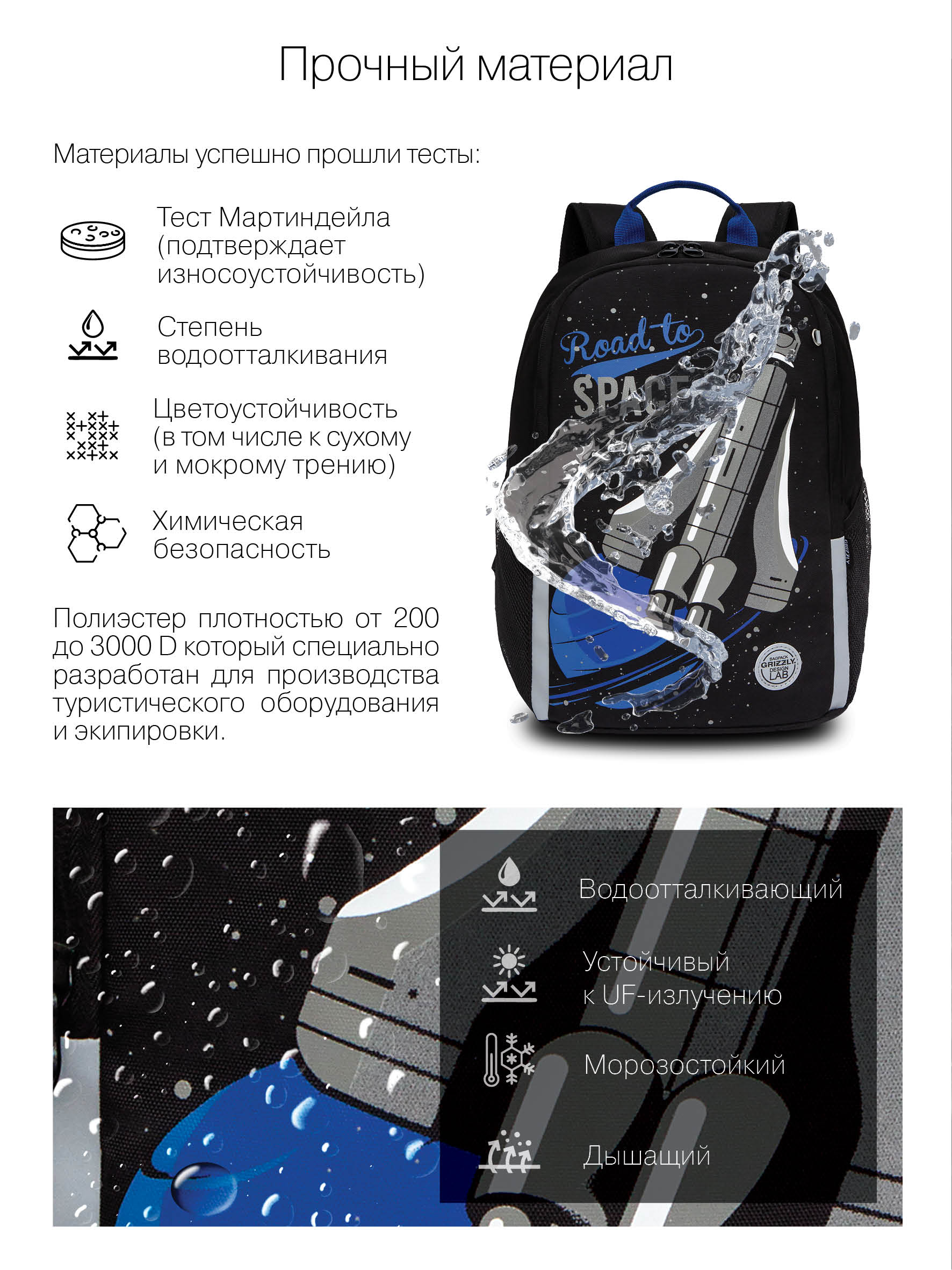 Прочный материал

Материалы успешно прошли тесты:

Тест Мартиндейла (подтверждает износоустойчивость)

Степень водоотталкивания

Цветоустойчивость (в том числе к сухому и мокрому трению)

Химическая безопасность

Полиэстер плотностью от 200 до 3000 D который специально разработан для производства туристического оборудования и экипировки.

Road to
SPACE

BAGPACK
GRIZZLY
DESIGN
LAB

Водоотталкивающий

Устойчивый
к UF-излучению

Морозостойкий

Дышащий